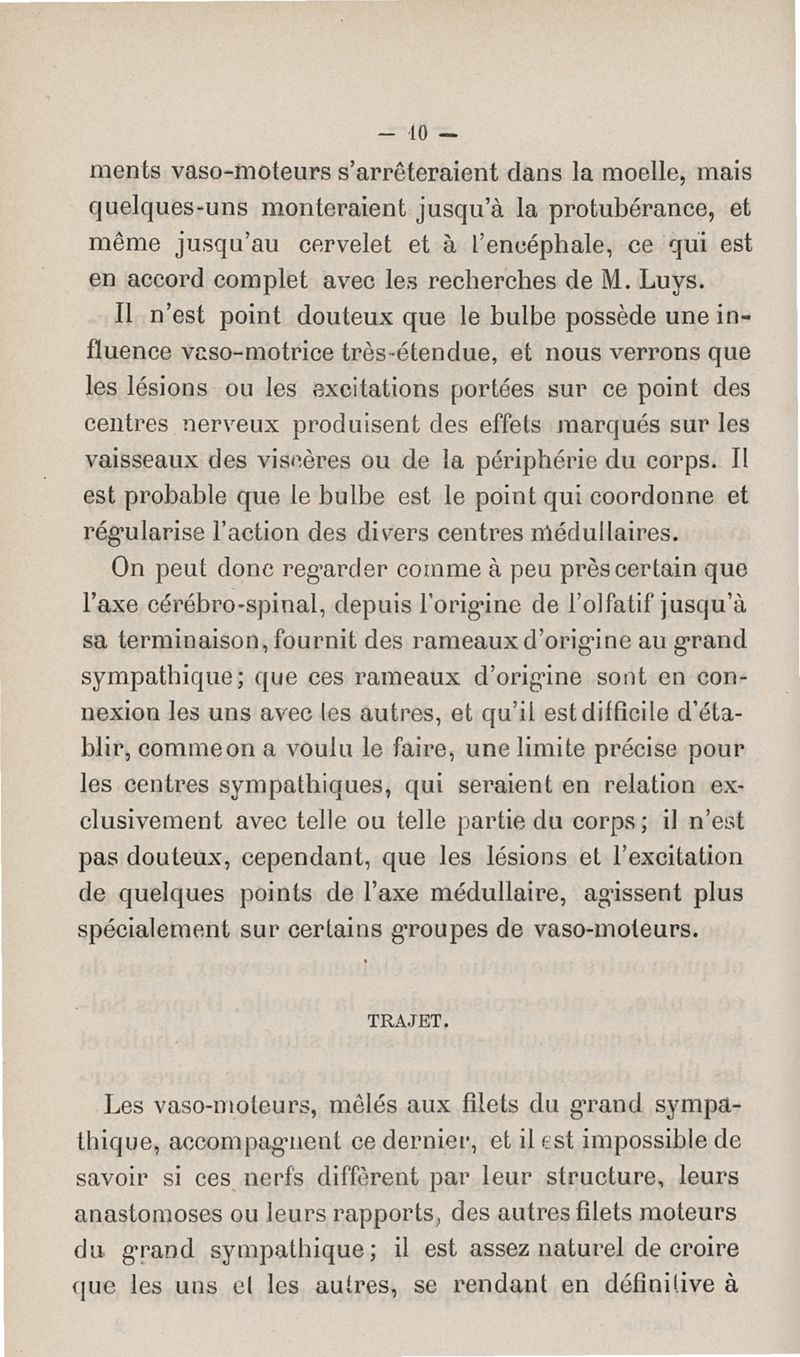 — 10 —

ments vaso-moteurs s'arrêteraient dans la moelle, mais quelques-uns monteraient jusqu'à la protubérance, et même jusqu'au cervelet et à l'encéphale, ce qui est en accord complet avec les recherches de M. Luys.

Il n'est point douteux que le bulbe possède une influence vaso-motrice très-étendue, et nous verrons que les lésions ou les excitations portées sur ce point des centres nerveux produisent des effets marqués sur les vaisseaux des viscères ou de la périphérie du corps. Il est probable que le bulbe est le point qui coordonne et régularise l'action des divers centres médullaires.

On peut donc regarder comme à peu près certain que l'axe cérébro-spinal, depuis l'origine de l'olfatif jusqu'à sa terminaison, fournit des rameaux d'origine au grand sympathique; que ces rameaux d'origine sont en connexion les uns avec les autres, et qu'il est difficile d'établir, comme on a voulu le faire, une limite précise pour les centres sympathiques, qui seraient en relation exclusivement avec telle ou telle partie du corps; il n'est pas douteux, cependant, que les lésions et l'excitation de quelques points de l'axe médullaire, agissent plus spécialement sur certains groupes de vaso-moteurs.

TRAJET.

Les vaso-moteurs, mêlés aux filets du grand sympathique, accompagnent ce dernier, et il est impossible de savoir si ces nerfs diffèrent par leur structure, leurs anastomoses ou leurs rapports, des autres filets moteurs du grand sympathique; il est assez naturel de croire que les uns et les autres, se rendant en définitive à